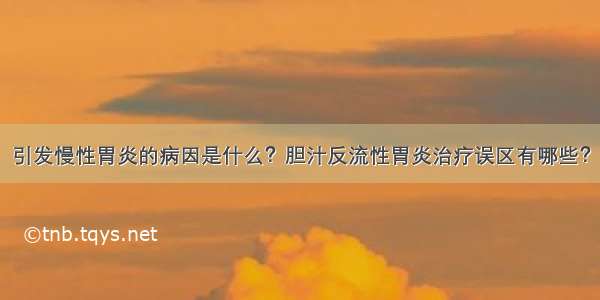 引发慢性胃炎的病因是什么？胆汁反流性胃炎治疗误区有哪些？

©tnb.tqys.net